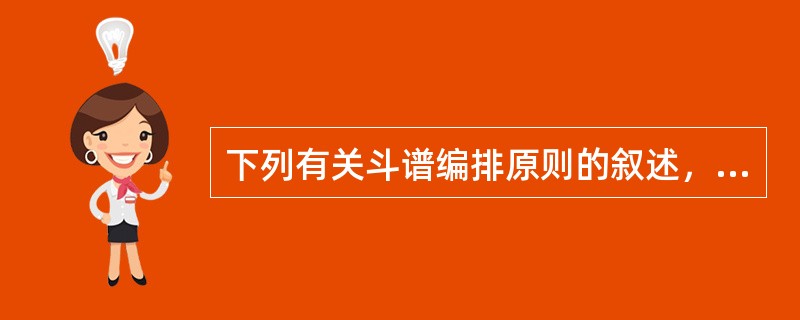 下列有关斗谱编排原则的叙述，...